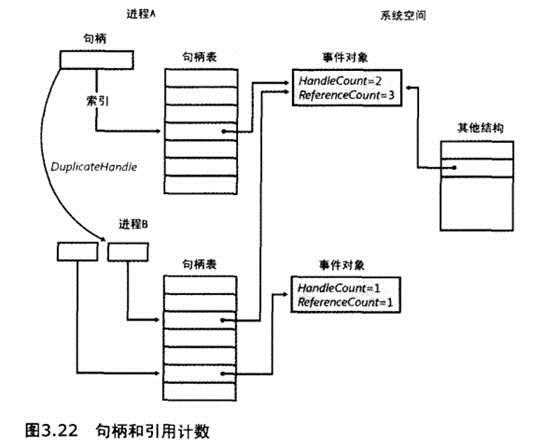 进程A

系统空间

句柄

句柄表

事件对象

HandleCount=2
ReferenceCount=3

索引

其他结构

DuplicateHandle

进程B

句柄表

事件对象

HandleCount=1
ReferenceCount=1

图3.22 句柄和引用计数